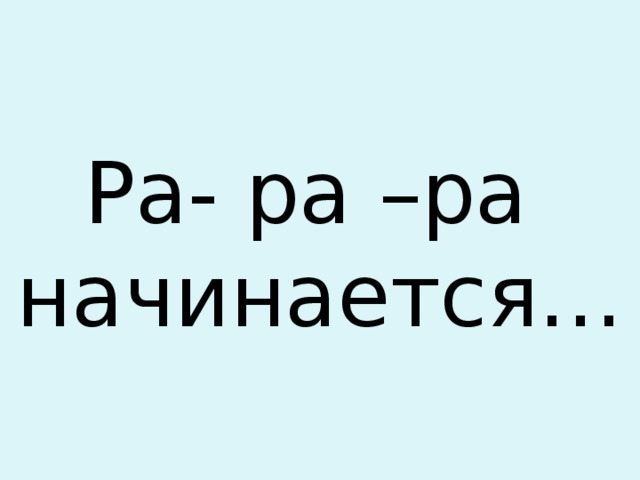 Ра- ра –ра начинается…